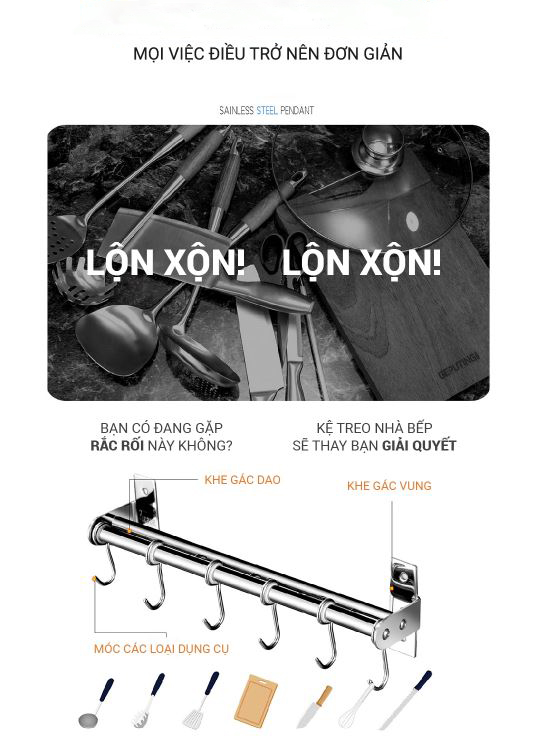 MỌI VIỆC ĐIỀU TRỞ NÊN ĐƠN GIẢN

SAINLESS STEEL PENDANT

LỘN XỘN! LỘN XỘN!

GEPUTING

BẠN CÓ ĐANG GẶP RẮC RỐI NÀY KHÔNG?

KỆ TREO NHÀ BẾP SẼ THAY BẠN GIẢI QUYẾT

KHE GÁC DAO

KHE GÁC VUNG

MÓC CÁC LOẠI DỤNG CỤ